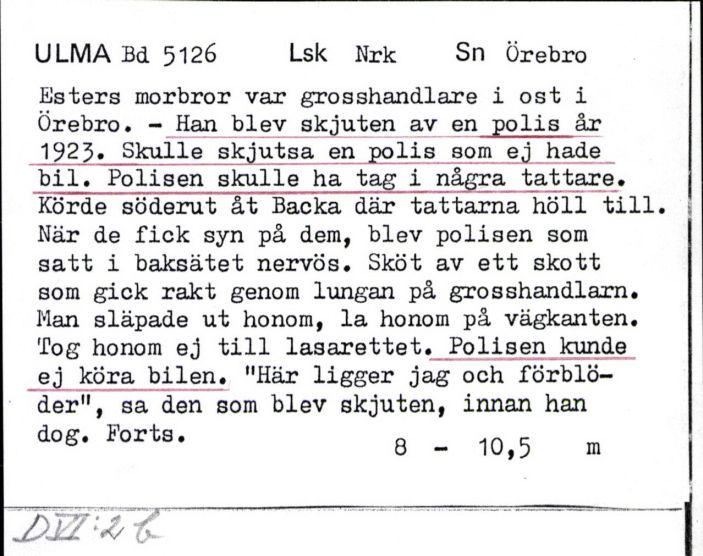 ULMA Bd 5126 Lsk Nrk Sn Örebro

Esters morbror var grosshandlare i ost i Örebro. - Han blev skjuten av en polis år 1923. Skulle skjutsa en polis som ej hade bil. Polisen skulle ha tag i några tattare. Körde söderut åt Backa där tattarna höll till. När de fick syn på dem, blev polisen som satt i baksätet nervös. Sköt av ett skott som gick rakt genom lungan på grosshandlarn. Man släpade ut honom, la honom på vägkanten. Tog honom ej till lasarettet. Polisen kunde ej köra bilen. "Här ligger jag och förblöder", sa den som blev skjuten, innan han dog. Forts.

8 - 10,5 m

DVI:26